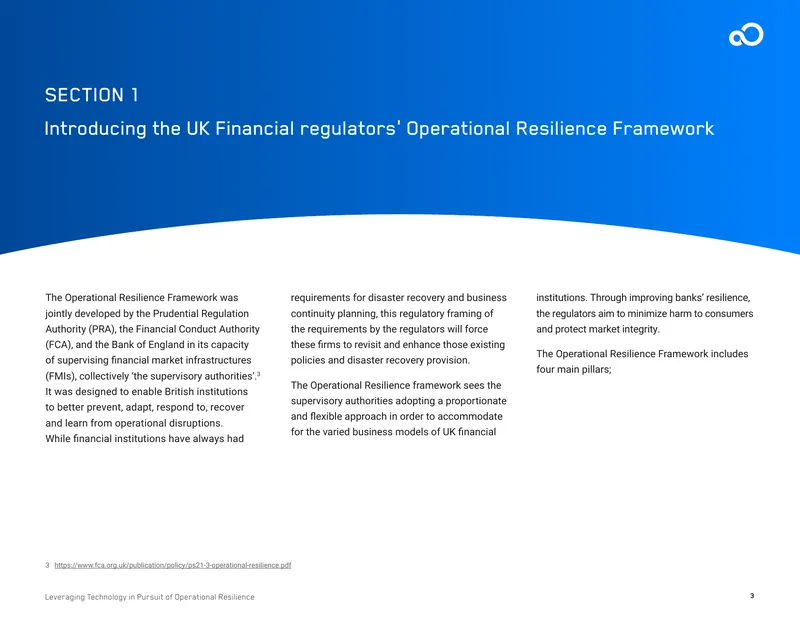 SECTION 1

Introducing the UK Financial regulators' Operational Resilience Framework

The Operational Resilience Framework was jointly developed by the Prudential Regulation Authority (PRA), the Financial Conduct Authority (FCA), and the Bank of England in its capacity of supervising financial market infrastructures (FMIs), collectively 'the supervisory authorities'.$^{3}$ It was designed to enable British institutions to better prevent, adapt, respond to, recover and learn from operational disruptions. While financial institutions have always had requirements for disaster recovery and business continuity planning, this regulatory framing of the requirements by the regulators will force these firms to revisit and enhance those existing policies and disaster recovery provision.

The Operational Resilience framework sees the supervisory authorities adopting a proportionate and flexible approach in order to accommodate for the varied business models of UK financial institutions. Through improving banks' resilience, the regulators aim to minimize harm to consumers and protect market integrity.

The Operational Resilience Framework includes four main pillars;

3 https://www.fca.org.uk/publication/policy/ps21-3-operational-resilience.pdf

Leveraging Technology in Pursuit of Operational Resilience

3